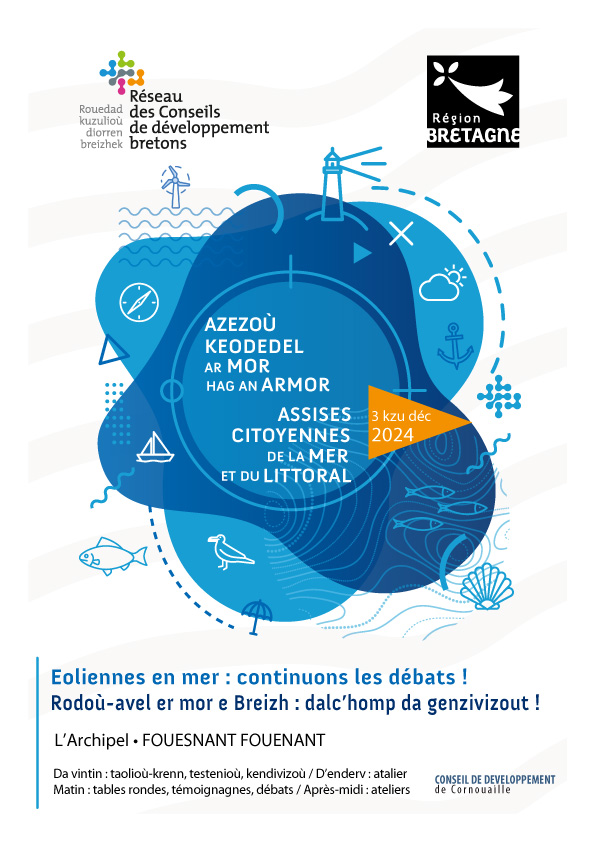 Rouedad kuzulioù diorren breizhek
Réseau des Conseils de développement bretons

Région BRETAGNE

AZEZOÙ KEODEDEL AR MOR HAG AN ARMOR
ASSISES CITOYENNES DE LA MER ET DU LITTORAL

3 kzu déc 2024

Eoliennes en mer : continuons les débats !
Rodoù-avel er mor e Breizh : dalc'homp da genzivizout !

L'Archipel • FOUESNANT FOUENANT

Da vintin : taolioù-krenn, testenioù, kendivizoù / D'enderv : atalier
Matin : tables rondes, témoignagnes, débats / Après-midi : ateliers

CONSEIL DE DEVELOPPEMENT de Cornouaille